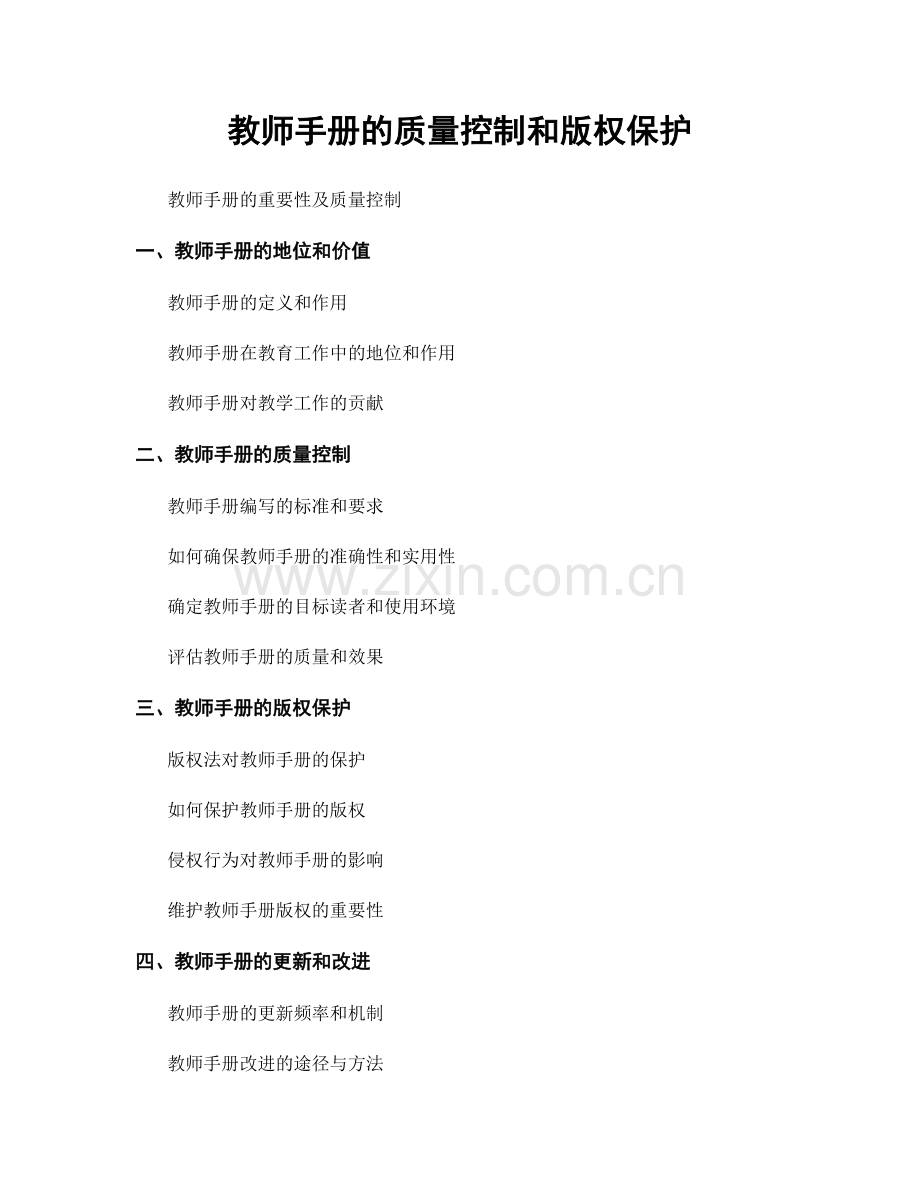 教师手册的质量控制和版权保护

教师手册的重要性及质量控制

一、教师手册的地位和价值

教师手册的定义和作用

教师手册在教育工作中的地位和作用

教师手册对教学工作的贡献

二、教师手册的质量控制

教师手册编写的标准和要求

如何确保教师手册的准确性和实用性

www.zixin.com.cn

确定教师手册的目标读者和使用环境

评估教师手册的质量和效果

三、教师手册的版权保护

版权法对教师手册的保护

如何保护教师手册的版权

侵权行为对教师手册的影响

维护教师手册版权的重要性

四、教师手册的更新和改进

教师手册的更新频率和机制

教师手册改进的途径与方法